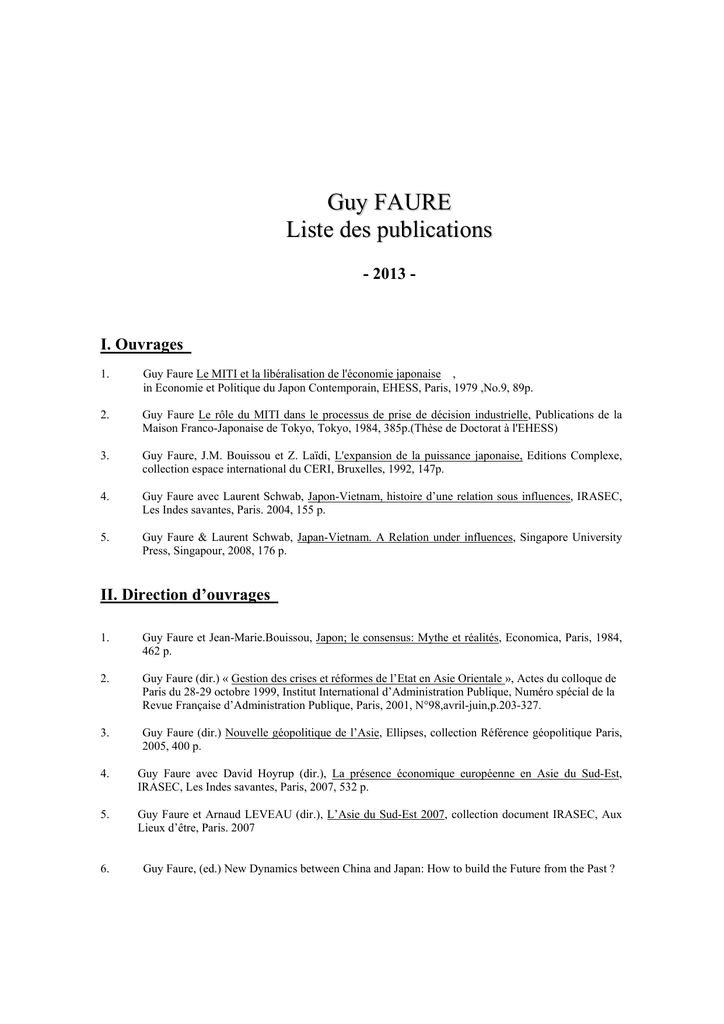 Guy FAURE
Liste des publications

- 2013 -

I. Ouvrages

1. Guy Faure Le MITI et la libéralisation de l'économie japonaise ,
in Economie et Politique du Japon Contemporain, EHESS, Paris, 1979 ,No.9, 89p.

2. Guy Faure Le rôle du MITI dans le processus de prise de décision industrielle, Publications de la Maison Franco-Japonaise de Tokyo, Tokyo, 1984, 385p.(Thèse de Doctorat à l'EHESS)

3. Guy Faure, J.M. Bouissou et Z. Laïdi, L'expansion de la puissance japonaise, Editions Complexe, collection espace international du CERI, Bruxelles, 1992, 147p.

4. Guy Faure avec Laurent Schwab, Japon-Vietnam, histoire d'une relation sous influences, IRASEC, Les Indes savantes, Paris. 2004, 155 p.

5. Guy Faure & Laurent Schwab, Japan-Vietnam. A Relation under influences, Singapore University Press, Singapour, 2008, 176 p.

II. Direction d'ouvrages

1. Guy Faure et Jean-Marie.Bouissou, Japon; le consensus: Mythe et réalités, Economica, Paris, 1984, 462 p.

2. Guy Faure (dir.) « Gestion des crises et réformes de l'Etat en Asie Orientale », Actes du colloque de Paris du 28-29 octobre 1999, Institut International d'Administration Publique, Numéro spécial de la Revue Française d'Administration Publique, Paris, 2001, N°98,avril-juin,p.203-327.

3. Guy Faure (dir.) Nouvelle géopolitique de l'Asie, Ellipses, collection Référence géopolitique Paris, 2005, 400 p.

4. Guy Faure avec David Hoyrup (dir.), La présence économique européenne en Asie du Sud-Est, IRASEC, Les Indes savantes, Paris, 2007, 532 p.

5. Guy Faure et Arnaud LEVEAU (dir.), L'Asie du Sud-Est 2007, collection document IRASEC, Aux Lieux d'être, Paris. 2007

6. Guy Faure, (ed.) New Dynamics between China and Japan: How to build the Future from the Past ?